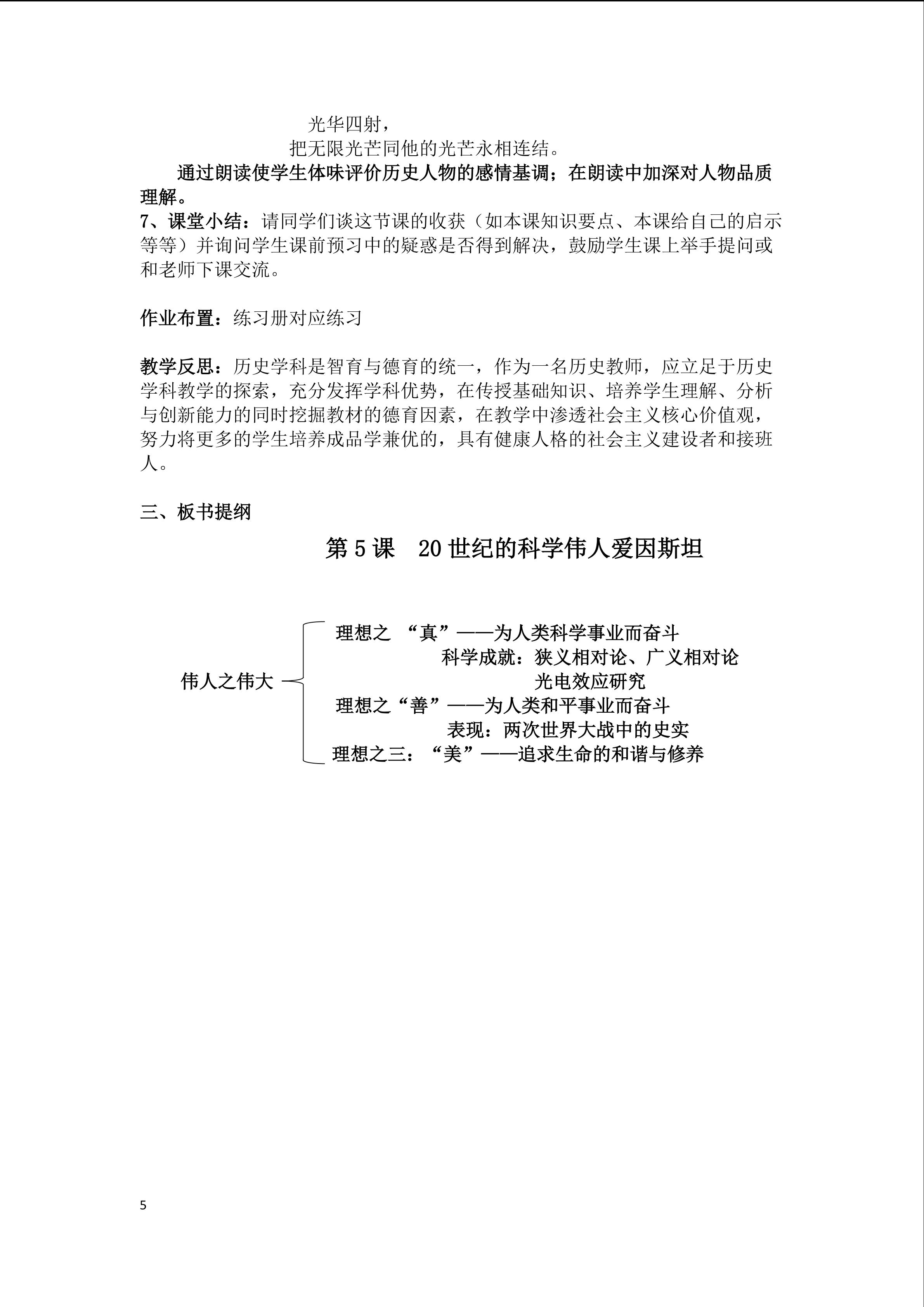 光华四射，

把无限光芒同他的光芒永相连结。

通过朗读使学生体味评价历史人物的感情基调；在朗读中加深对人物品质理解。

7、课堂小结：请同学们谈这节课的收获（如本课知识要点、本课给自己的启示等等）并询问学生课前预习中的疑惑是否得到解决，鼓励学生课上举手提问或和老师下课交流。

作业布置：练习册对应练习

教学反思：历史学科是智育与德育的统一，作为一名历史教师，应立足于历史学科教学的探索，充分发挥学科优势，在传授基础知识、培养学生理解、分析与创新能力的同时挖掘教材的德育因素，在教学中渗透社会主义核心价值观，努力将更多的学生培养成品学兼优的，具有健康人格的社会主义建设者和接班人。

三、板书提纲

第 5 课　20 世纪的科学伟人爱因斯坦

伟人之伟大

理想之 “真”——为人类科学事业而奋斗

科学成就：狭义相对论、广义相对论

光电效应研究

理想之“善”——为人类和平事业而奋斗

表现：两次世界大战中的史实

理想之三：“美”——追求生命的和谐与修养

5